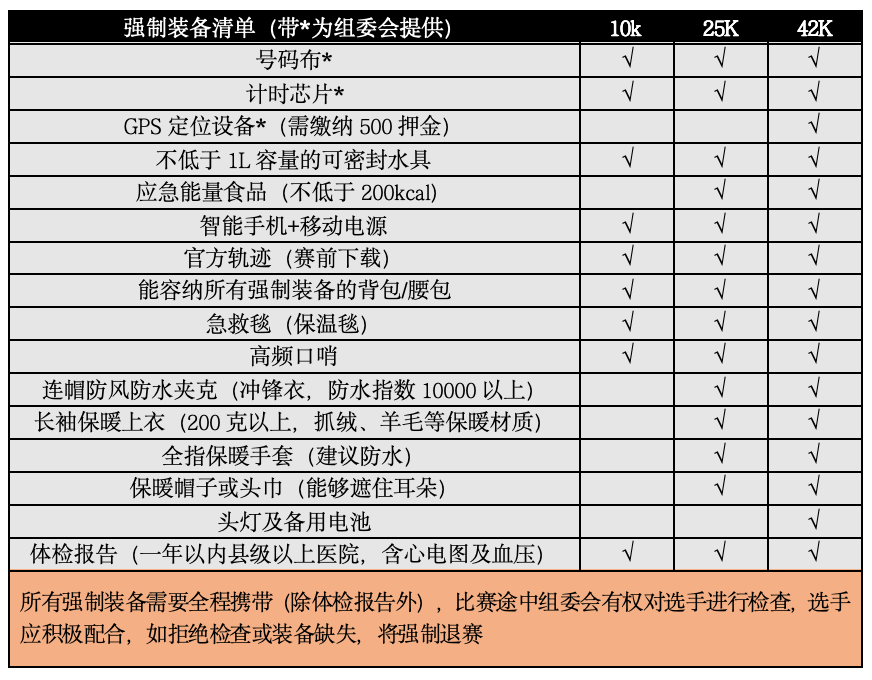 | 强制装备清单（带*为组委会提供） | 10k | 25K | 42K |
|---|---|---|---|
| 号码布* | √ | √ | √ |
| 计时芯片* | √ | √ | √ |
| GPS定位设备*（需缴纳500押金） |  |  | √ |
| 不低于1L容量的可密封水具 | √ | √ | √ |
| 应急能量食品（不低于200kcal） |  | √ | √ |
| 智能手机+移动电源 | √ | √ | √ |
| 官方轨迹（赛前下载） | √ | √ | √ |
| 能容纳所有强制装备的背包/腰包 | √ | √ | √ |
| 急救毯（保温毯） | √ | √ | √ |
| 高频口哨 | √ | √ | √ |
| 连帽防风防水夹克（冲锋衣，防水指数10000以上） |  | √ | √ |
| 长袖保暖上衣（200克以上，抓绒、羊毛等保暖材质） |  | √ | √ |
| 全指保暖手套（建议防水） |  | √ | √ |
| 保暖帽子或头巾（能够遮住耳朵） |  | √ | √ |
| 头灯及备用电池 |  |  | √ |
| 体检报告（一年以内县级以上医院，含心电图及血压） | √ | √ | √ |

所有强制装备需要全程携带（除体检报告外），比赛途中组委会有权对选手进行检查，选手应积极配合，如拒绝检查或装备缺失，将强制退赛